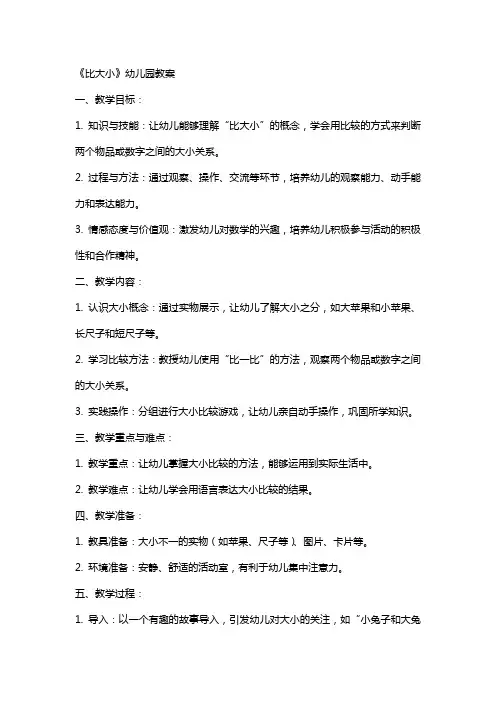 《比大小》幼儿园教案

一、教学目标：

1. 知识与技能：让幼儿能够理解“比大小”的概念，学会用比较的方式来判断两个物品或数字之间的大小关系。

2. 过程与方法：通过观察、操作、交流等环节，培养幼儿的观察能力、动手能力和表达能力。

3. 情感态度与价值观：激发幼儿对数学的兴趣，培养幼儿积极参与活动的积极性和合作精神。

二、教学内容：

1. 认识大小概念：通过实物展示，让幼儿了解大小之分，如大苹果和小苹果、长尺子和短尺子等。

2. 学习比较方法：教授幼儿使用“比一比”的方法，观察两个物品或数字之间的大小关系。

3. 实践操作：分组进行大小比较游戏，让幼儿亲自动手操作，巩固所学知识。

三、教学重点与难点：

1. 教学重点：让幼儿掌握大小比较的方法，能够运用到实际生活中。

2. 教学难点：让幼儿学会用语言表达大小比较的结果。

四、教学准备：

1. 教具准备：大小不一的实物（如苹果、尺子等）、图片、卡片等。

2. 环境准备：安静、舒适的活动室，有利于幼儿集中注意力。

五、教学过程：

1. 导入：以一个有趣的故事导入，引发幼儿对大小的关注，如“小兔子和大兔